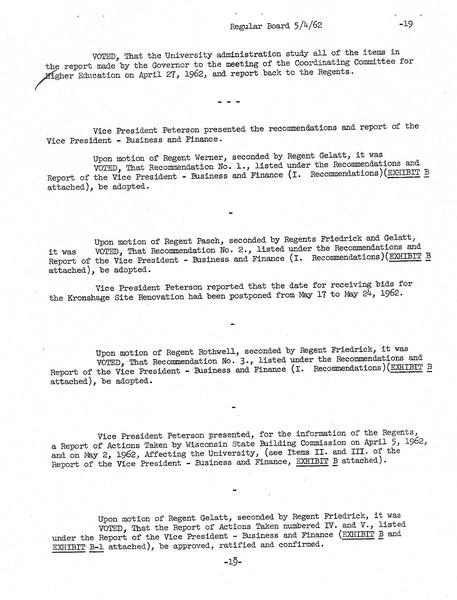 Regular Board 5/4/62 -19

VOTED, That the University administration study all of the items in the report made by the Governor to the meeting of the Coordinating Committee for Higher Education on April 27, 1962, and report back to the Regents.

- - -

Vice President Peterson presented the recommendations and report of the Vice President - Business and Finance.

Upon motion of Regent Werner, seconded by Regent Gelatt, it was VOTED, That Recommendation No. 1., listed under the Recommendations and Report of the Vice President - Business and Finance (I. Recommendations)(EXHIBIT B attached), be adopted.

-

Upon motion of Regent Pasch, seconded by Regents Friedrick and Gelatt, it was VOTED, That Recommendation No. 2., listed under the Recommendations and Report of the Vice President - Business and Finance (I. Recommendations)(EXHIBIT B attached), be adopted.

Vice President Peterson reported that the date for receiving bids for the Kronshage Site Renovation had been postponed from May 17 to May 24, 1962.

-

Upon motion of Regent Rothwell, seconded by Regent Friedrick, it was VOTED, That Recommendation No. 3., listed under the Recommendations and Report of the Vice President - Business and Finance (I. Recommendations)(EXHIBIT B attached), be adopted.

-

Vice President Peterson presented, for the information of the Regents, a Report of Actions Taken by Wisconsin State Building Commission on April 5, 1962, and on May 2, 1962, Affecting the University, (see Items II. and III. of the Report of the Vice President - Business and Finance, EXHIBIT B attached).

-

Upon motion of Regent Gelatt, seconded by Regent Friedrick, it was VOTED, That the Report of Actions Taken numbered IV. and V., listed under the Report of the Vice President - Business and Finance (EXHIBIT B and EXHIBIT B-1 attached), be approved, ratified and confirmed.

-19-